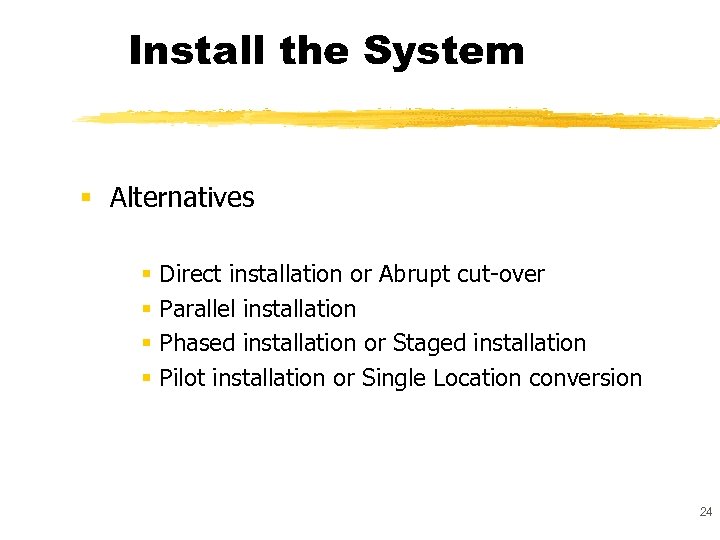 Install the System

• Alternatives

• Direct installation or Abrupt cut-over
• Parallel installation
• Phased installation or Staged installation
• Pilot installation or Single Location conversion

24